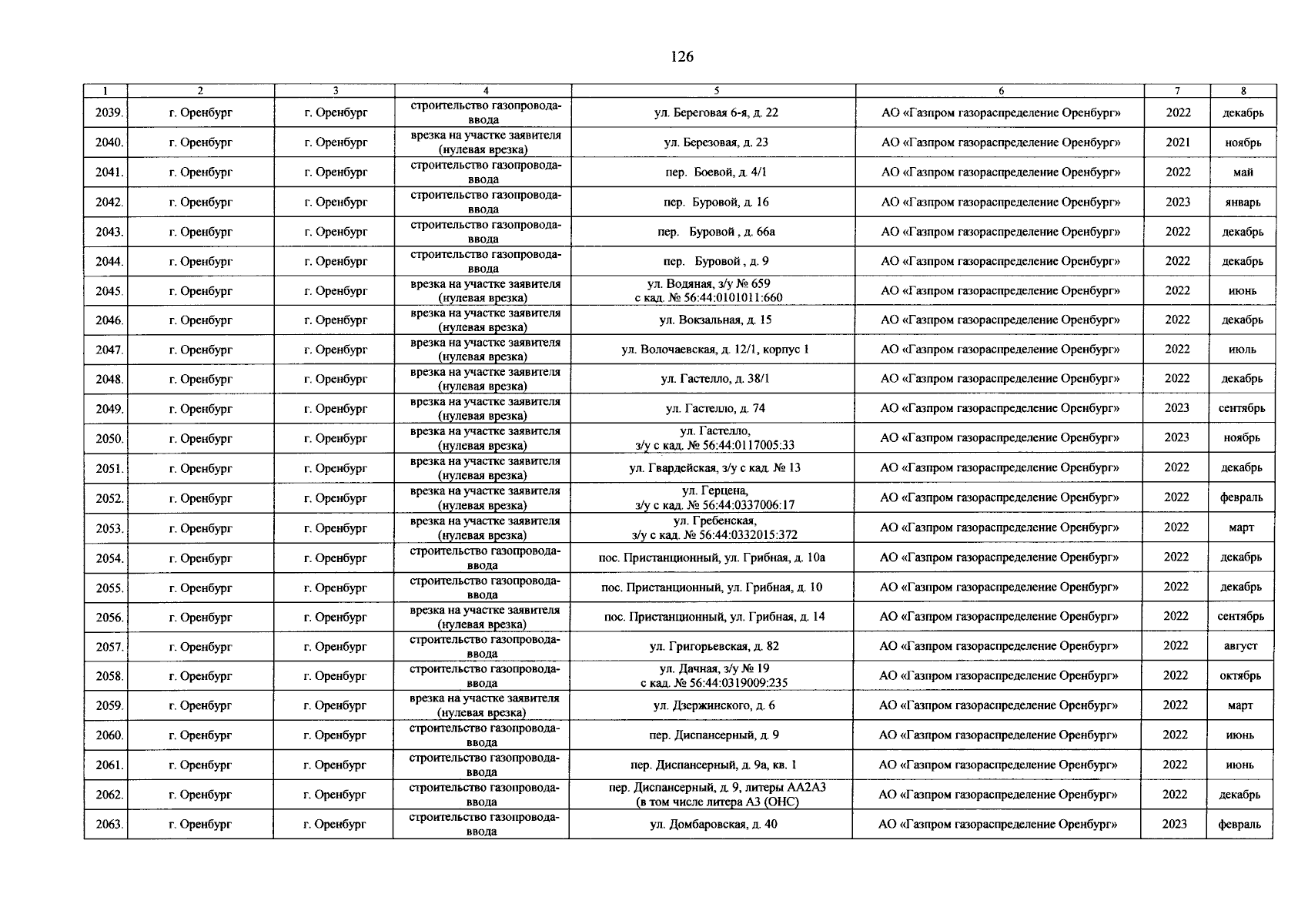 126

| 1 | 2 | 3 | 4 | 5 | 6 | 7 | 8 |
|---|---|---|---|---|---|---|---|
| 2039. | г. Оренбург | г. Оренбург | строительство газопровода-ввода | ул. Береговая 6-я, д. 22 | АО «Газпром газораспределение Оренбург» | 2022 | декабрь |
| 2040. | г. Оренбург | г. Оренбург | врезка на участке заявителя (нулевая врезка) | ул. Березовая, д. 23 | АО «Газпром газораспределение Оренбург» | 2021 | ноябрь |
| 2041. | г. Оренбург | г. Оренбург | строительство газопровода-ввода | пер. Боевой, д. 4/1 | АО «Газпром газораспределение Оренбург» | 2022 | май |
| 2042. | г. Оренбург | г. Оренбург | строительство газопровода-ввода | пер. Буровой, д. 16 | АО «Газпром газораспределение Оренбург» | 2023 | январь |
| 2043. | г. Оренбург | г. Оренбург | строительство газопровода-ввода | пер. Буровой , д. 66а | АО «Газпром газораспределение Оренбург» | 2022 | декабрь |
| 2044. | г. Оренбург | г. Оренбург | строительство газопровода-ввода | пер. Буровой , д. 9 | АО «Газпром газораспределение Оренбург» | 2022 | декабрь |
| 2045. | г. Оренбург | г. Оренбург | врезка на участке заявителя (нулевая врезка) | ул. Водяная, з/у № 659 с кад. № 56:44:0101011:660 | АО «Газпром газораспределение Оренбург» | 2022 | июнь |
| 2046. | г. Оренбург | г. Оренбург | врезка на участке заявителя (нулевая врезка) | ул. Вокзальная, д. 15 | АО «Газпром газораспределение Оренбург» | 2022 | декабрь |
| 2047. | г. Оренбург | г. Оренбург | врезка на участке заявителя (нулевая врезка) | ул. Волочаевская, д. 12/1, корпус 1 | АО «Газпром газораспределение Оренбург» | 2022 | июль |
| 2048. | г. Оренбург | г. Оренбург | врезка на участке заявителя (нулевая врезка) | ул. Гастелло, д. 38/1 | АО «Газпром газораспределение Оренбург» | 2022 | декабрь |
| 2049. | г. Оренбург | г. Оренбург | врезка на участке заявителя (нулевая врезка) | ул. Гастелло, д. 74 | АО «Газпром газораспределение Оренбург» | 2023 | сентябрь |
| 2050. | г. Оренбург | г. Оренбург | врезка на участке заявителя (нулевая врезка) | ул. Гастелло, з/у с кад. № 56:44:0117005:33 | АО «Газпром газораспределение Оренбург» | 2023 | ноябрь |
| 2051. | г. Оренбург | г. Оренбург | врезка на участке заявителя (нулевая врезка) | ул. Гвардейская, з/у с кад. № 13 | АО «Газпром газораспределение Оренбург» | 2022 | декабрь |
| 2052. | г. Оренбург | г. Оренбург | врезка на участке заявителя (нулевая врезка) | ул. Герцена, з/у с кад. № 56:44:0337006:17 | АО «Газпром газораспределение Оренбург» | 2022 | февраль |
| 2053. | г. Оренбург | г. Оренбург | врезка на участке заявителя (нулевая врезка) | ул. Гребенская, з/у с кад. № 56:44:0332015:372 | АО «Газпром газораспределение Оренбург» | 2022 | март |
| 2054. | г. Оренбург | г. Оренбург | строительство газопровода-ввода | пос. Пристанционный, ул. Грибная, д. 10а | АО «Газпром газораспределение Оренбург» | 2022 | декабрь |
| 2055. | г. Оренбург | г. Оренбург | строительство газопровода-ввода | пос. Пристанционный, ул. Грибная, д. 10 | АО «Газпром газораспределение Оренбург» | 2022 | декабрь |
| 2056. | г. Оренбург | г. Оренбург | врезка на участке заявителя (нулевая врезка) | пос. Пристанционный, ул. Грибная, д. 14 | АО «Газпром газораспределение Оренбург» | 2022 | сентябрь |
| 2057. | г. Оренбург | г. Оренбург | строительство газопровода-ввода | ул. Григорьевская, д. 82 | АО «Газпром газораспределение Оренбург» | 2022 | август |
| 2058. | г. Оренбург | г. Оренбург | строительство газопровода-ввода | ул. Дачная, з/у № 19 с кад. № 56:44:0319009:235 | АО «Газпром газораспределение Оренбург» | 2022 | октябрь |
| 2059. | г. Оренбург | г. Оренбург | врезка на участке заявителя (нулевая врезка) | ул. Дзержинского, д. 6 | АО «Газпром газораспределение Оренбург» | 2022 | март |
| 2060. | г. Оренбург | г. Оренбург | строительство газопровода-ввода | пер. Диспансерный, д. 9 | АО «Газпром газораспределение Оренбург» | 2022 | июнь |
| 2061. | г. Оренбург | г. Оренбург | строительство газопровода-ввода | пер. Диспансерный, д. 9а, кв. 1 | АО «Газпром газораспределение Оренбург» | 2022 | июнь |
| 2062. | г. Оренбург | г. Оренбург | строительство газопровода-ввода | пер. Диспансерный, д. 9, литеры АА2А3 (в том числе литера А3 (ОНС) | АО «Газпром газораспределение Оренбург» | 2022 | декабрь |
| 2063. | г. Оренбург | г. Оренбург | строительство газопровода-ввода | ул. Домбаровская, д. 40 | АО «Газпром газораспределение Оренбург» | 2023 | февраль |